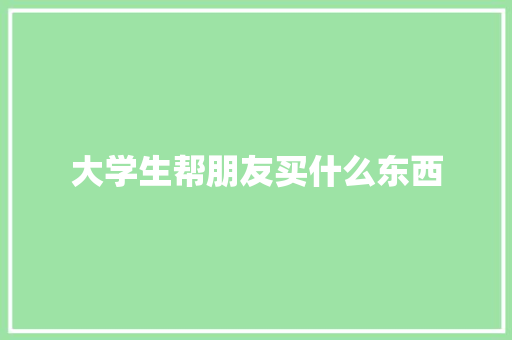 大学生帮朋友买什么东西